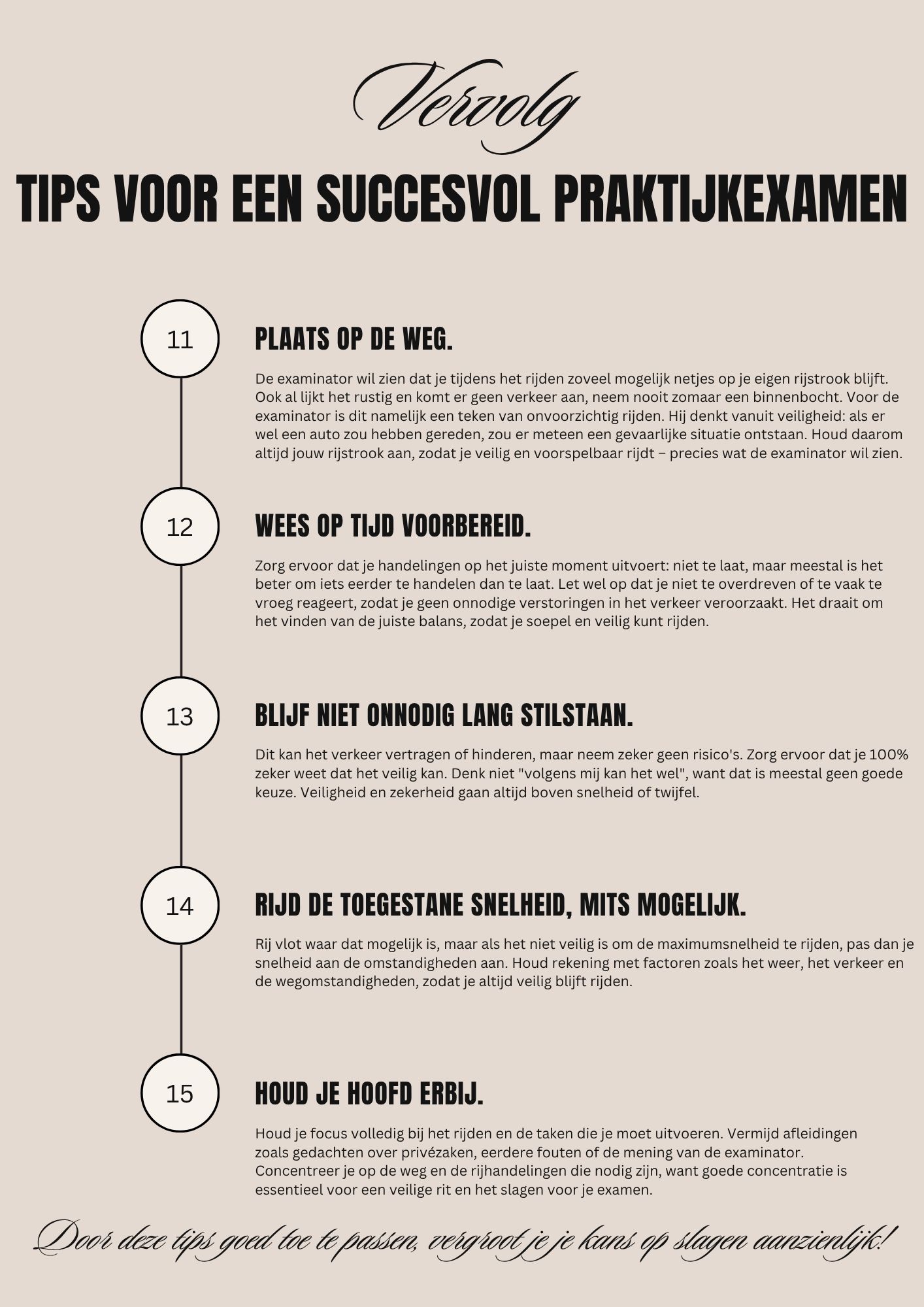 Vervolg

TIPS VOOR EEN SUCCESVOL PRAKTIJKEXAMEN

11

PLAATS OP DE WEG.

De examinator wil zien dat je tijdens het rijden zoveel mogelijk netjes op je eigen rijstrook blijft. Ook al lijkt het rustig en komt er geen verkeer aan, neem nooit zomaar een binnenbocht. Voor de examinator is dit namelijk een teken van onvoorzichtig rijden. Hij denkt vanuit veiligheid: als er wel een auto zou hebben gereden, zou er meteen een gevaarlijke situatie ontstaan. Houd daarom altijd jouw rijstrook aan, zodat je veilig en voorspelbaar rijdt – precies wat de examinator wil zien.

12

WEES OP TIJD VOORBEREID.

Zorg ervoor dat je handelingen op het juiste moment uitvoert: niet te laat, maar meestal is het beter om iets eerder te handelen dan te laat. Let wel op dat je niet te overdreven of te vaak te vroeg reageert, zodat je geen onnodige verstoringen in het verkeer veroorzaakt. Het draait om het vinden van de juiste balans, zodat je soepel en veilig kunt rijden.

13

BLIJF NIET ONNODIG LANG STILSTAAN.

Dit kan het verkeer vertragen of hinderen, maar neem zeker geen risico's. Zorg ervoor dat je 100% zeker weet dat het veilig kan. Denk niet "volgens mij kan het wel", want dat is meestal geen goede keuze. Veiligheid en zekerheid gaan altijd boven snelheid of twijfel.

14

RIJD DE TOEGESTANE SNELHEID, MITS MOGELIJK.

Rij vlot waar dat mogelijk is, maar als het niet veilig is om de maximumsnelheid te rijden, pas dan je snelheid aan de omstandigheden aan. Houd rekening met factoren zoals het weer, het verkeer en de wegomstandigheden, zodat je altijd veilig blijft rijden.

15

HOUD JE HOOFD ERBIJ.

Houd je focus volledig bij het rijden en de taken die je moet uitvoeren. Vermijd afleidingen zoals gedachten over privézaken, eerdere fouten of de mening van de examinator. Concentreer je op de weg en de rijhandelingen die nodig zijn, want goede concentratie is essentieel voor een veilige rit en het slagen voor je examen.

Door deze tips goed toe te passen, vergroot je je kans op slagen aanzienlijk!